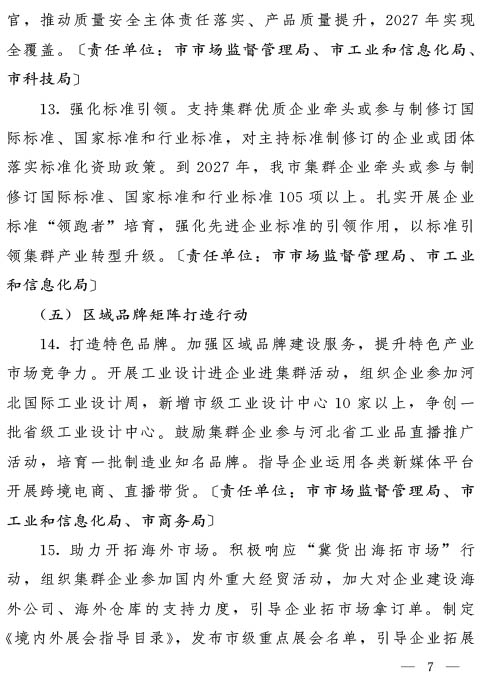 官，推动质量安全主体责任落实、产品质量提升，2027年实现全覆盖。〔责任单位：市市场监督管理局、市工业和信息化局、市科技局〕

13.强化标准引领。支持集群优质企业牵头或参与制修订国际标准、国家标准和行业标准，对主持标准制修订的企业或团体落实标准化资助政策。到2027年，我市集群企业牵头或参与制修订国际标准、国家标准和行业标准105项以上。扎实开展企业标准“领跑者”培育，强化先进企业标准的引领作用，以标准引领集群产业转型升级。〔责任单位：市市场监督管理局、市工业和信息化局〕

（五）区域品牌矩阵打造行动

14.打造特色品牌。加强区域品牌建设服务，提升特色产业市场竞争力。开展工业设计进企业进集群活动，组织企业参加河北国际工业设计周，新增市级工业设计中心10家以上，争创一批省级工业设计中心。鼓励集群企业参与河北省工业品直播推广活动，培育一批制造业知名品牌。指导企业运用各类新媒体平台开展跨境电商、直播带货。〔责任单位：市市场监督管理局、市工业和信息化局、市商务局〕

15.助力开拓海外市场。积极响应“冀货出海拓市场”行动，组织集群企业参加国内外重大经贸活动，加大对企业建设海外公司、海外仓库的支持力度，引导企业拓市场拿订单。制定《境内外展会指导目录》，发布市级重点展会名单，引导企业拓展

— 7 —